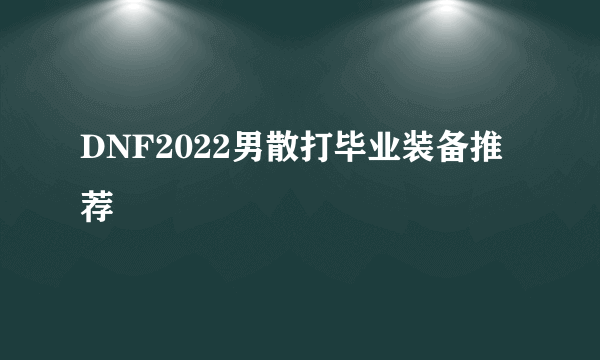 DNF2022男散打毕业装备推荐